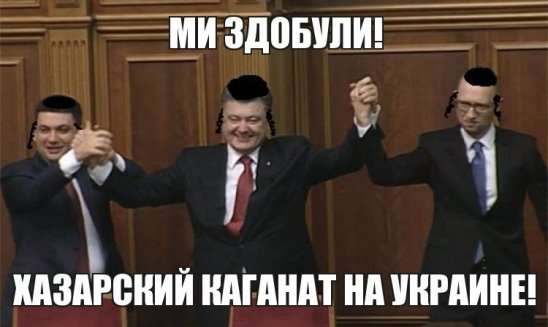 МИ ЗДОБУЛИ!

ХАЗАРСКИЙ КАГАНАТ НА УКРАИНЕ!